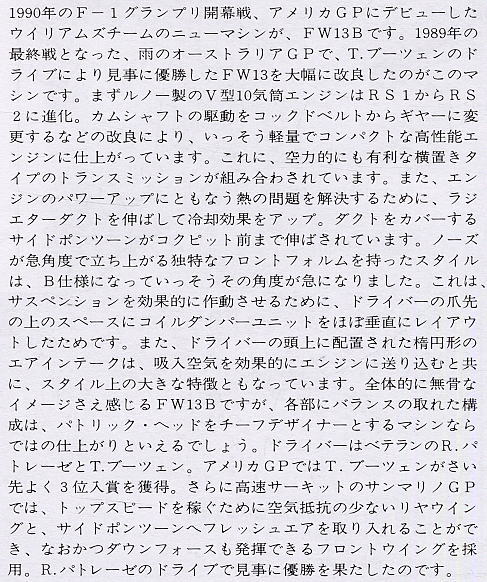 1990年のＦ－１グランプリ開幕戦、アメリカＧＰにデビューしたウイリアムズチームのニューマシンが、ＦＷ13Ｂです。1989年の最終戦となった、雨のオーストラリアＧＰで、Ｔ.ブーツェンのドライブにより見事に優勝したＦＷ13を大幅に改良したのがこのマシンです。まずルノー製のＶ型10気筒エンジンはＲＳ１からＲＳ２に進化。カムシャフトの駆動をコックドベルトからギヤーに変更するなどの改良により、いっそう軽量でコンパクトな高性能エンジンに仕上がっています。これに、空力的にも有利な横置きタイプのトランスミッションが組み合わされています。また、エンジンのパワーアップにともなう熱の問題を解決するために、ラジエターダクトを伸ばして冷却効果をアップ。ダクトをカバーするサイドポンツーンがコクピット前まで伸ばされています。ノーズが急角度で立ち上がる独特なフロントフォルムを持ったスタイルは、Ｂ仕様になっていっそうその角度が急になりました。これは、サスペンションを効果的に作動させるために、ドライバーの爪先の上のスペースにコイルダンパーユニットをほぼ垂直にレイアウトしたためです。また、ドライバーの頭上に配置された楕円形のエアインテークは、吸入空気を効果的にエンジンに送り込むと共に、スタイル上の大きな特徴ともなっています。全体的に無骨なイメージさえ感じるＦＷ13Ｂですが、各部にバランスの取れた構成は、パトリック・ヘッドをチーフデザイナーとするマシンならではの仕上がりといえるでしょう。ドライバーはベテランのＲ.パトレーゼとＴ.ブーツェン。アメリカＧＰではＴ.ブーツェンがさい先よく３位入賞を獲得。さらに高速サーキットのサンマリノＧＰでは、トップスピードを稼ぐために空気抵抗の少ないリヤウイングと、サイドポンツーンへフレッシュエアを取り入れることができ、なおかつダウンフォースも発揮できるフロントウイングを採用。Ｒ.パトレーゼのドライブで見事に優勝を果たしたのです。